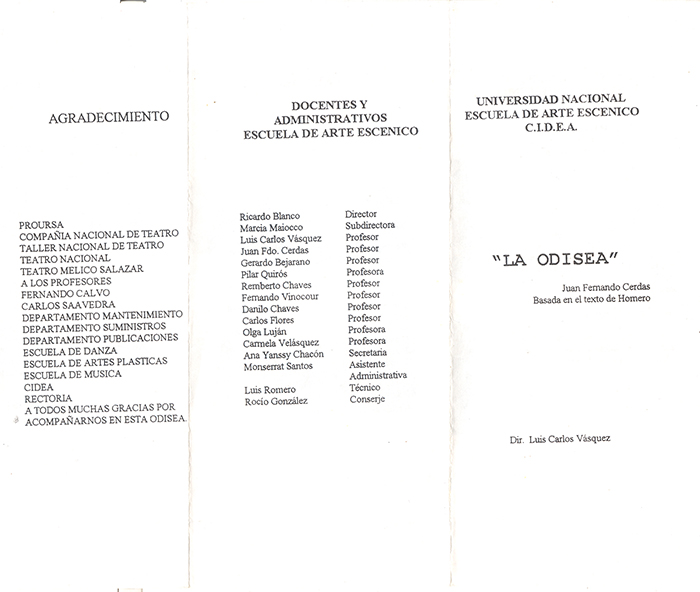 AGRADECIMIENTO

PROURSA
COMPAÑIA NACIONAL DE TEATRO
TALLER NACIONAL DE TEATRO
TEATRO NACIONAL
TEATRO MELICO SALAZAR
A LOS PROFESORES
FERNANDO CALVO
CARLOS SAAVEDRA
DEPARTAMENTO MANTENIMIENTO
DEPARTAMENTO SUMINISTROS
DEPARTAMENTO PUBLICACIONES
ESCUELA DE DANZA
ESCUELA DE ARTES PLASTICAS
ESCUELA DE MUSICA
CIDEA
RECTORIA
A TODOS MUCHAS GRACIAS POR ACOMPAÑARNOS EN ESTA ODISEA.

DOCENTES Y ADMINISTRATIVOS
ESCUELA DE ARTE ESCENICO

| | |
|---|---|
| Ricardo Blanco | Director |
| Marcia Maiocco | Subdirectora |
| Luis Carlos Vásquez | Profesor |
| Juan Fdo. Cerdas | Profesor |
| Gerardo Bejarano | Profesor |
| Pilar Quirós | Profesora |
| Remberto Chaves | Profesor |
| Fernando Vinocour | Profesor |
| Danilo Chaves | Profesor |
| Carlos Flores | Profesor |
| Olga Luján | Profesora |
| Carmela Velásquez | Profesora |
| Ana Yanssy Chacón | Secretaria |
| Monserrat Santos | Asistente Administrativa |
| Luis Romero | Técnico |
| Rocío González | Conserje |

UNIVERSIDAD NACIONAL
ESCUELA DE ARTE ESCENICO
C.I.D.E.A.

"LA ODISEA"

Juan Fernando Cerdas
Basada en el texto de Homero

Dir. Luis Carlos Vásquez